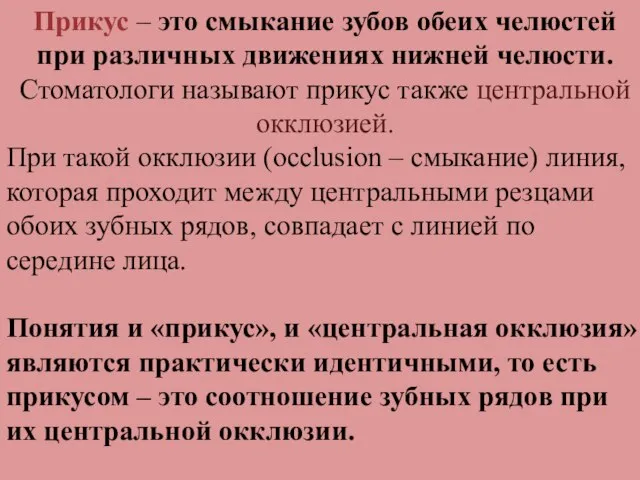 Прикус – это смыкание зубов обеих челюстей при различных движениях нижней челюсти. Стоматологи называют прикус также центральной окклюзией.

При такой окклюзии (occlusion – смыкание) линия, которая проходит между центральными резцами обоих зубных рядов, совпадает с линией по середине лица.

Понятия и «прикус», и «центральная окклюзия» являются практически идентичными, то есть прикусом – это соотношение зубных рядов при их центральной окклюзии.